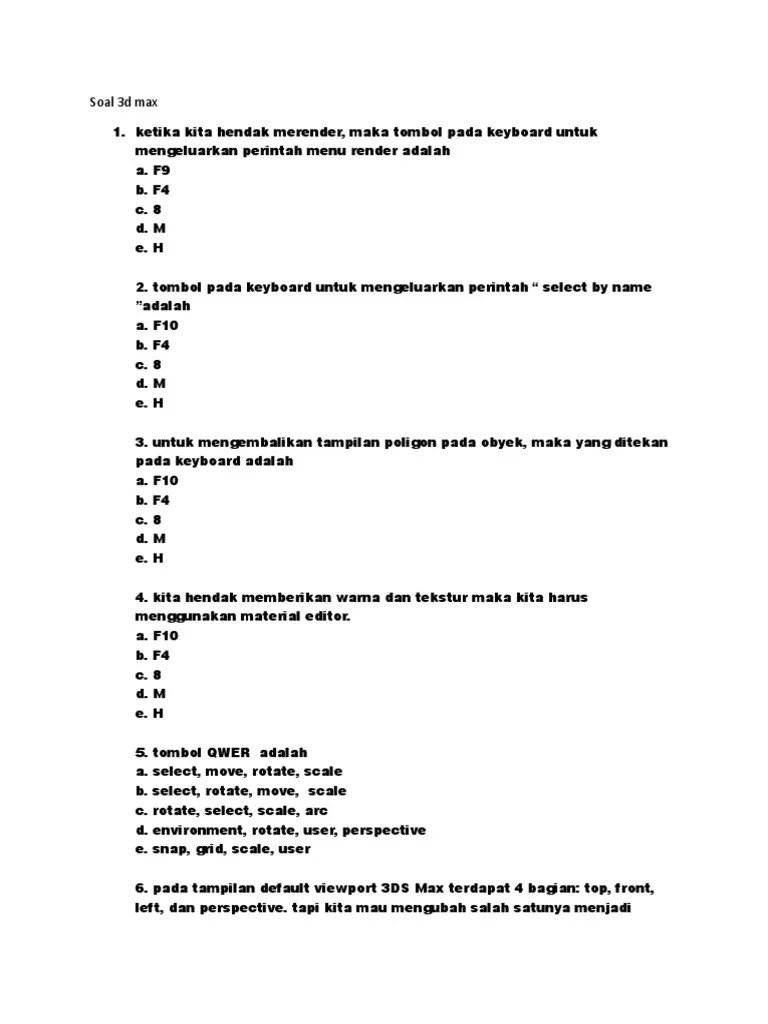 Soal 3d max

1. ketika kita hendak merender, maka tombol pada keyboard untuk mengeluarkan perintah menu render adalah
a. F9
b. F4
c. 8
d. M
e. H

2. tombol pada keyboard untuk mengeluarkan perintah “ select by name ”adalah
a. F10
b. F4
c. 8
d. M
e. H

3. untuk mengembalikan tampilan poligon pada obyek, maka yang ditekan pada keyboard adalah
a. F10
b. F4
c. 8
d. M
e. H

4. kita hendak memberikan warna dan tekstur maka kita harus menggunakan material editor.
a. F10
b. F4
c. 8
d. M
e. H

5. tombol QWER adalah
a. select, move, rotate, scale
b. select, rotate, move, scale
c. rotate, select, scale, arc
d. environment, rotate, user, perspective
e. snap, grid, scale, user

6. pada tampilan default viewport 3DS Max terdapat 4 bagian: top, front, left, dan perspective. tapi kita mau mengubah salah satunya menjadi